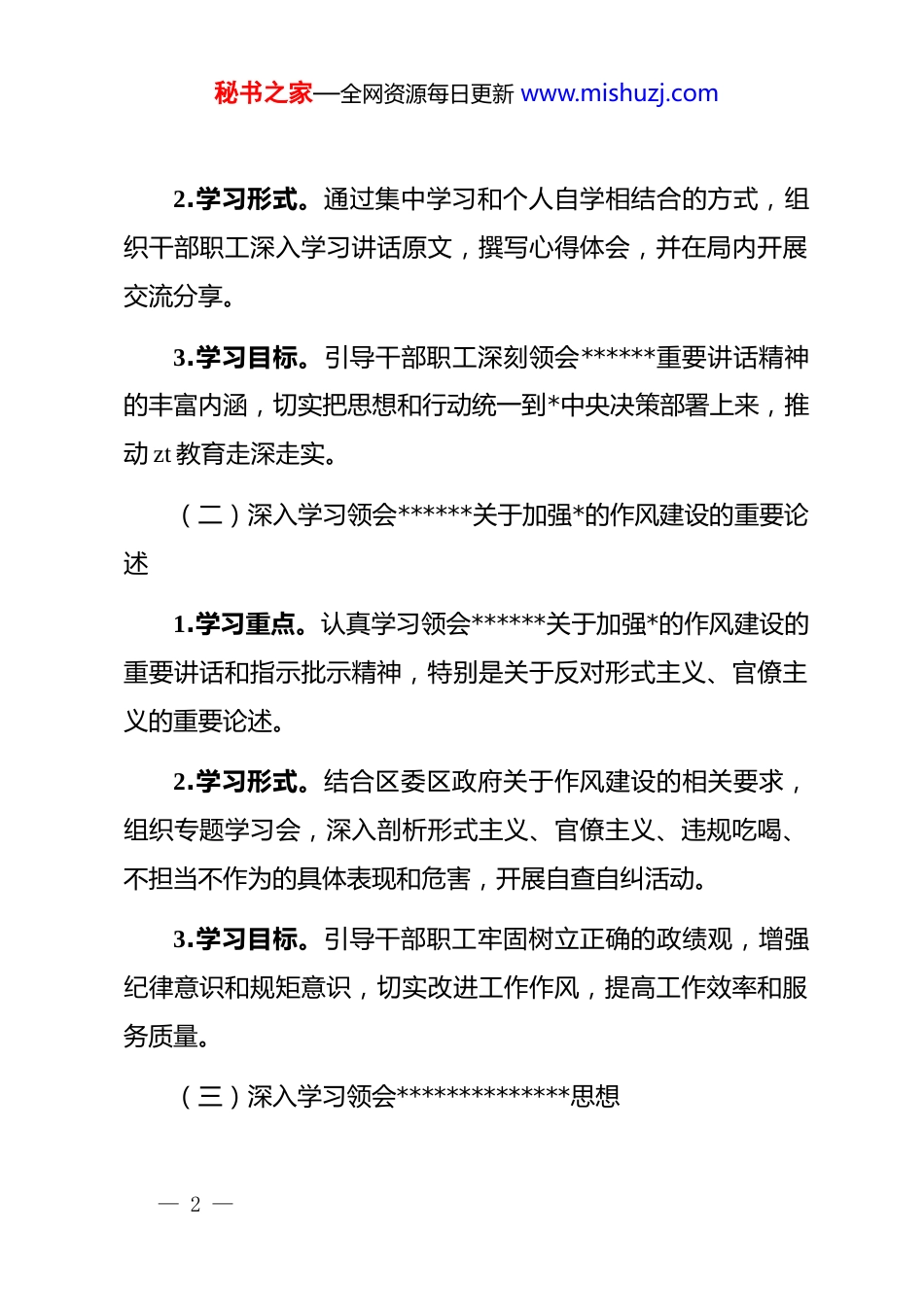 秘书之家—全网资源每日更新 www.mishuzj.com

2.学习形式。通过集中学习和个人自学相结合的方式，组织干部职工深入学习讲话原文，撰写心得体会，并在局内开展交流分享。

3.学习目标。引导干部职工深刻领会******重要讲话精神的丰富内涵，切实把思想和行动统一到*中央决策部署上来，推动 zt 教育走深走实。

（二）深入学习领会******关于加强*的作风建设的重要论述

1.学习重点。认真学习领会******关于加强*的作风建设的重要讲话和指示批示精神，特别是关于反对形式主义、官僚主义的重要论述。

2.学习形式。结合区委区政府关于作风建设的相关要求，组织专题学习会，深入剖析形式主义、官僚主义、违规吃喝、不担当不作为的具体表现和危害，开展自查自纠活动。

3.学习目标。引导干部职工牢固树立正确的政绩观，增强纪律意识和规矩意识，切实改进工作作风，提高工作效率和服务质量。

（三）深入学习领会**************思想

— 2 —